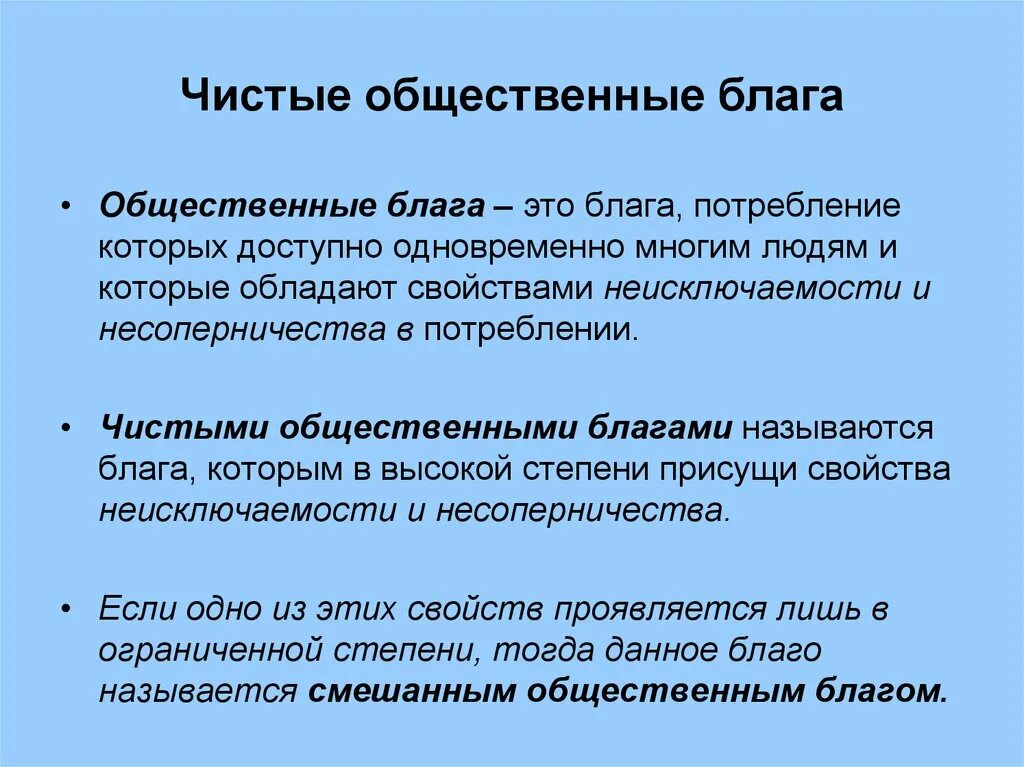 Чистые общественные блага

• Общественные блага – это блага, потребление которых доступно одновременно многим людям и которые обладают свойствами неисключаемости и несоперничества в потреблении.

• Чистыми общественными благами называются блага, которым в высокой степени присущи свойства неисключаемости и несоперничества.

• Если одно из этих свойств проявляется лишь в ограниченной степени, тогда данное благо называется смешанным общественным благом.